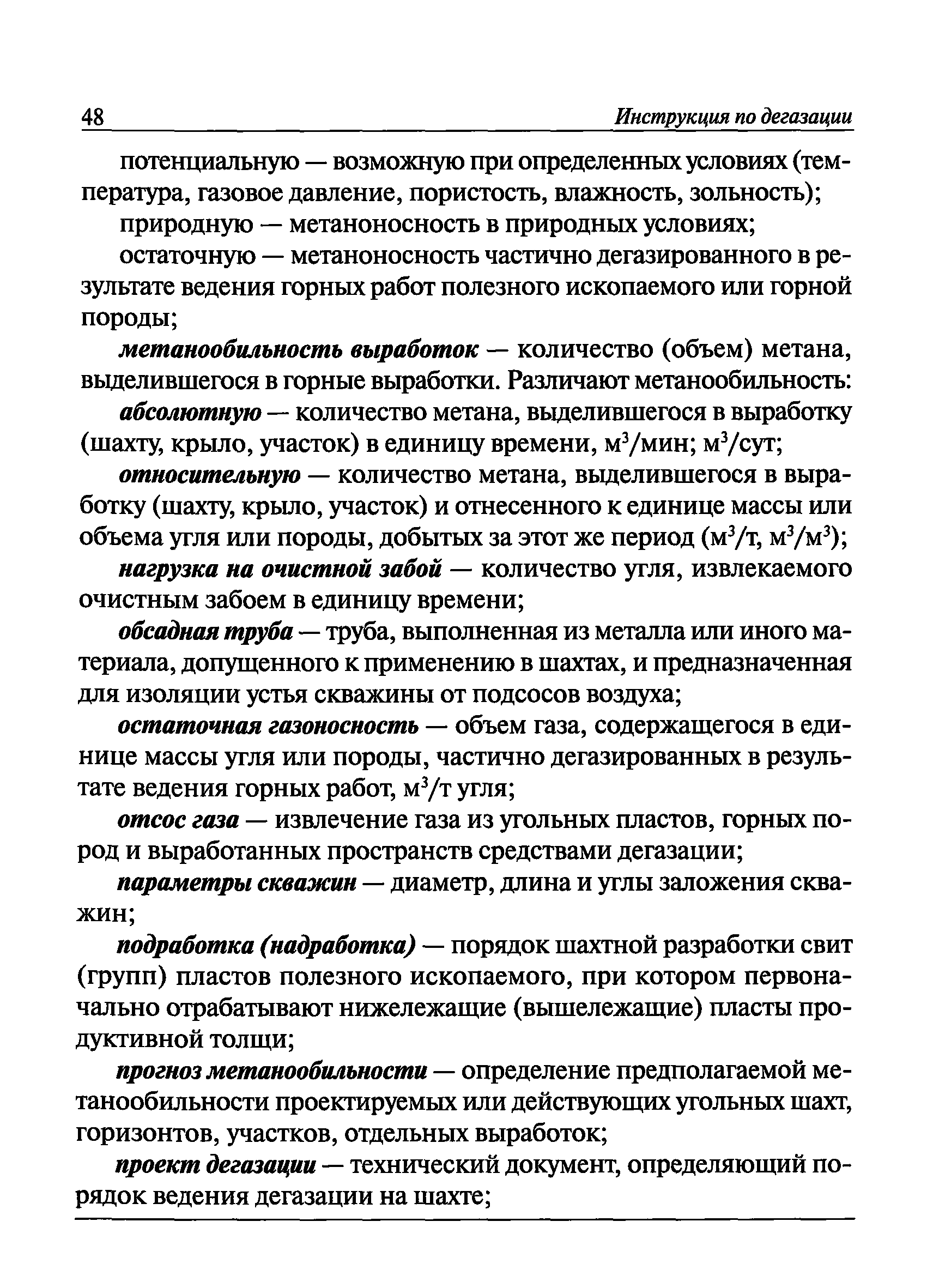 48 Инструкция по дегазации

потенциальную — возможную при определенных условиях (температура, газовое давление, пористость, влажность, зольность);

природную — метаноносность в природных условиях;

остаточную — метаноносность частично дегазированного в результате ведения горных работ полезного ископаемого или горной породы;

метанообильность выработок — количество (объем) метана, выделившегося в горные выработки. Различают метанообильность:

абсолютную — количество метана, выделившегося в выработку (шахту, крыло, участок) в единицу времени, м$^3$/мин; м$^3$/сут;

относительную — количество метана, выделившегося в выработку (шахту, крыло, участок) и отнесенного к единице массы или объема угля или породы, добытых за этот же период (м$^3$/т, м$^3$/м$^3$);

нагрузка на очистной забой — количество угля, извлекаемого очистным забоем в единицу времени;

обсадная труба — труба, выполненная из металла или иного материала, допущенного к применению в шахтах, и предназначенная для изоляции устья скважины от подсосов воздуха;

остаточная газоносность — объем газа, содержащегося в единице массы угля или породы, частично дегазированных в результате ведения горных работ, м$^3$/т угля;

отсос газа — извлечение газа из угольных пластов, горных пород и выработанных пространств средствами дегазации;

параметры скважин — диаметр, длина и углы заложения скважин;

подработка (надработка) — порядок шахтной разработки свит (групп) пластов полезного ископаемого, при котором первоначально отрабатывают нижележащие (вышележащие) пласты продуктивной толщи;

прогноз метанообильности — определение предполагаемой метанообильности проектируемых или действующих угольных шахт, горизонтов, участков, отдельных выработок;

проект дегазации — технический документ, определяющий порядок ведения дегазации на шахте;